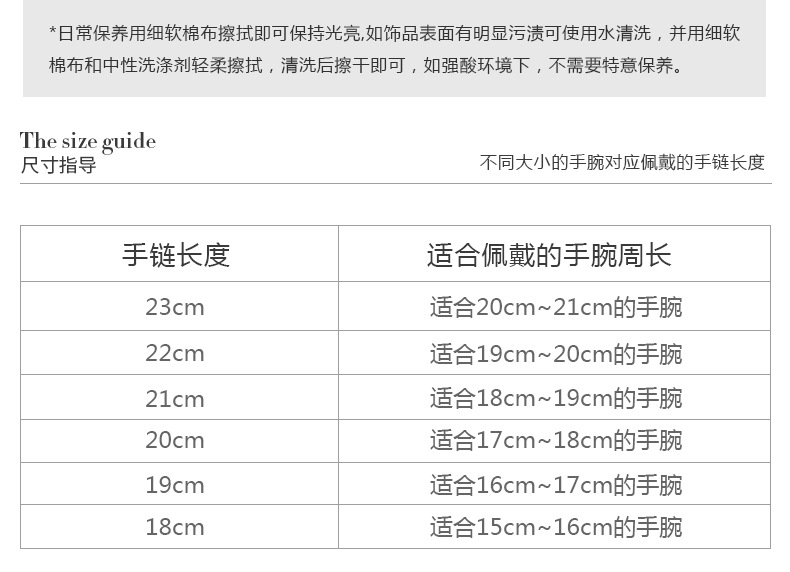 *日常保养用细软棉布擦拭即可保持光亮,如饰品表面有明显污渍可使用水清洗，并用细软棉布和中性洗涤剂轻柔擦拭，清洗后擦干即可，如强酸环境下，不需要特意保养。

The size guide
尺寸指导

不同大小的手腕对应佩戴的手链长度

| 手链长度 | 适合佩戴的手腕周长 |
|---|---|
| 23cm | 适合20cm~21cm的手腕 |
| 22cm | 适合19cm~20cm的手腕 |
| 21cm | 适合18cm~19cm的手腕 |
| 20cm | 适合17cm~18cm的手腕 |
| 19cm | 适合16cm~17cm的手腕 |
| 18cm | 适合15cm~16cm的手腕 |